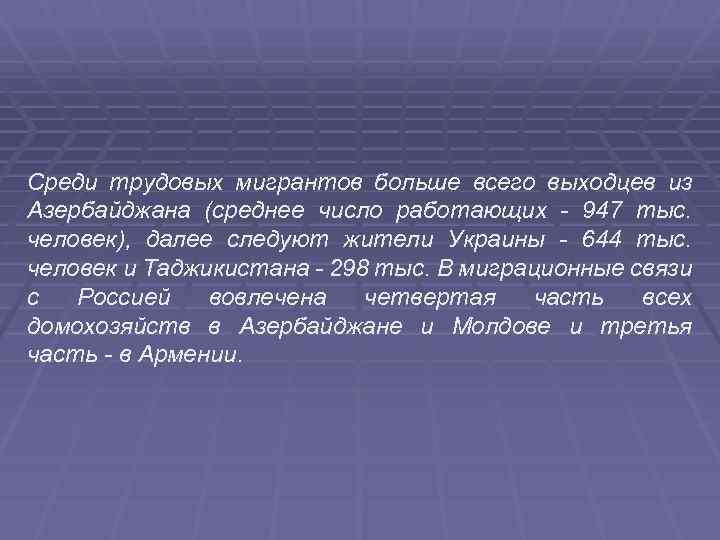 Среди трудовых мигрантов больше всего выходцев из Азербайджана (среднее число работающих - 947 тыс. человек), далее следуют жители Украины - 644 тыс. человек и Таджикистана - 298 тыс. В миграционные связи с Россией вовлечена четвертая часть всех домохозяйств в Азербайджане и Молдове и третья часть - в Армении.